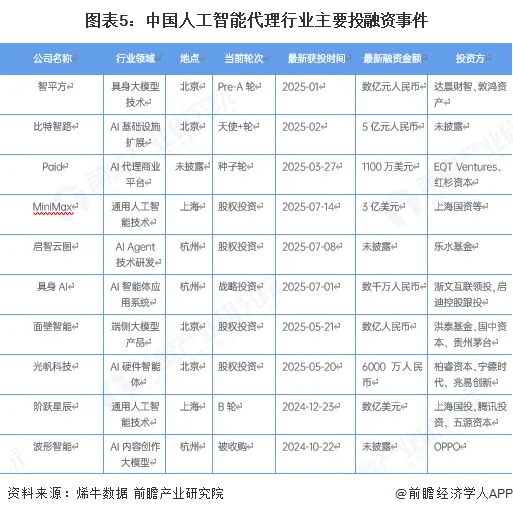 图表5：中国人工智能代理行业主要投融资事件

| 公司名称 | 行业领域 | 地点 | 当前轮次 | 最新获投时间 | 最新融资金额 | 投资方 |
|---|---|---|---|---|---|---|
| 智平方 | 具身大模型技术 | 北京 | Pre-A 轮 | 2025-01 | 数亿元人民币 | 达晨财智、敦鸿资产 |
| 比特智路 | AI 基础设施扩展 | 北京 | 天使+轮 | 2025-02 | 5 亿元人民币 | 未披露 |
| Paid | AI 代理商业平台 | 未披露 | 种子轮 | 2025-03-27 | 1100 万美元 | EQT Ventures、红杉资本 |
| MiniMax | 通用人工智能技术 | 上海 | 股权投资 | 2025-07-14 | 3 亿美元 | 上海国资等 |
| 启智云图 | AI Agent 技术研发 | 杭州 | 股权投资 | 2025-07-08 | 未披露 | 乐水基金 |
| 具身 AI | AI 智能体应用系统 | 杭州 | 战略投资 | 2025-07-01 | 数千万人民币 | 浙文互联领投,启迪控股跟投 |
| 面壁智能 | 端侧大模型产品 | 北京 | 股权投资 | 2025-05-21 | 数亿人民币 | 洪泰基金、国中资本、贵州茅台 |
| 光帆科技 | AI 硬件智能体 | 北京 | 股权投资 | 2025-05-20 | 6000 万人民币 | 柏睿资本、宁德时代、兆易创新 |
| 阶跃星辰 | 通用人工智能技术 | 上海 | B 轮 | 2024-12-23 | 数亿美元 | 上海国投、腾讯投资、五源资本 |
| 波形智能 | AI 内容创作大模型 | 杭州 | 被收购 | 2024-10-22 | 未披露 | OPPO |

资料来源：烯牛数据 前瞻产业研究院

@前瞻经济学人APP